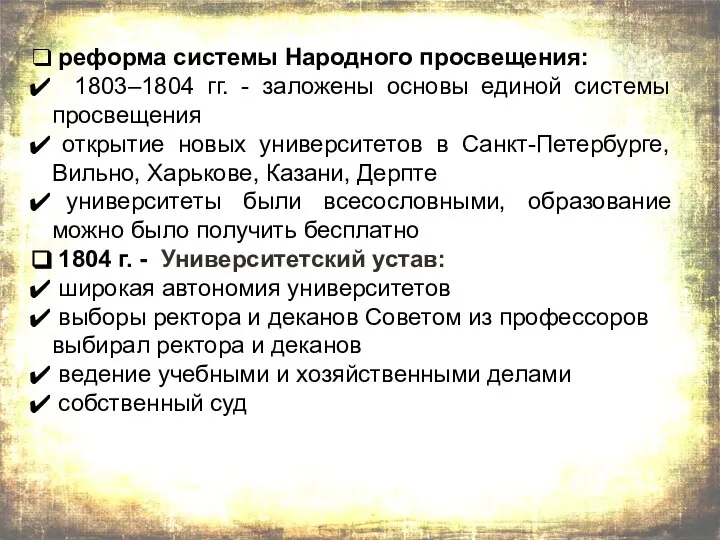 ❑ реформа системы Народного просвещения:
✔ 1803–1804 гг. - заложены основы единой системы просвещения
✔ открытие новых университетов в Санкт-Петербурге, Вильно, Харькове, Казани, Дерпте
✔ университеты были всесословными, образование можно было получить бесплатно
❑ 1804 г. - Университетский устав:
✔ широкая автономия университетов
✔ выборы ректора и деканов Советом из профессоров выбирал ректора и деканов
✔ ведение учебными и хозяйственными делами
✔ собственный суд